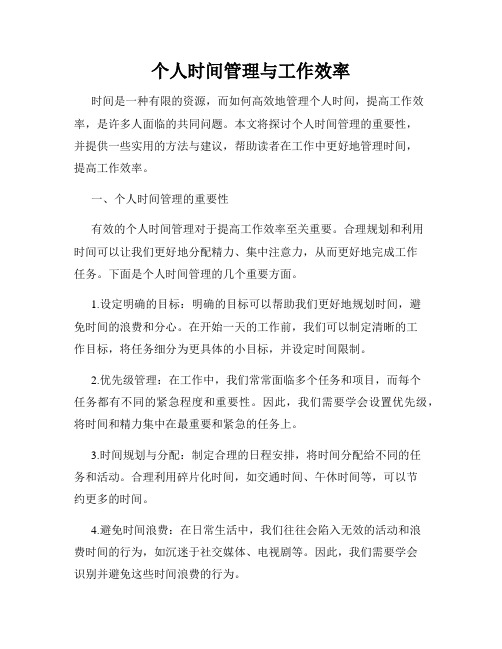 个人时间管理与工作效率

时间是一种有限的资源，而如何高效地管理个人时间，提高工作效率，是许多人面临的共同问题。本文将探讨个人时间管理的重要性，并提供一些实用的方法与建议，帮助读者在工作中更好地管理时间，提高工作效率。

一、个人时间管理的重要性

有效的个人时间管理对于提高工作效率至关重要。合理规划和利用时间可以让我们更好地分配精力、集中注意力，从而更好地完成工作任务。下面是个人时间管理的几个重要方面。

1.设定明确的目标：明确的目标可以帮助我们更好地规划时间，避免时间的浪费和分心。在开始一天的工作前，我们可以制定清晰的工作目标，将任务细分为更具体的小目标，并设定时间限制。

2.优先级管理：在工作中，我们常常面临多个任务和项目，而每个任务都有不同的紧急程度和重要性。因此，我们需要学会设置优先级，将时间和精力集中在最重要和紧急的任务上。

3.时间规划与分配：制定合理的日程安排，将时间分配给不同的任务和活动。合理利用碎片化时间，如交通时间、午休时间等，可以节约更多的时间。

4.避免时间浪费：在日常生活中，我们往往会陷入无效的活动和浪费时间的行为，如沉迷于社交媒体、电视剧等。因此，我们需要学会识别并避免这些时间浪费的行为。